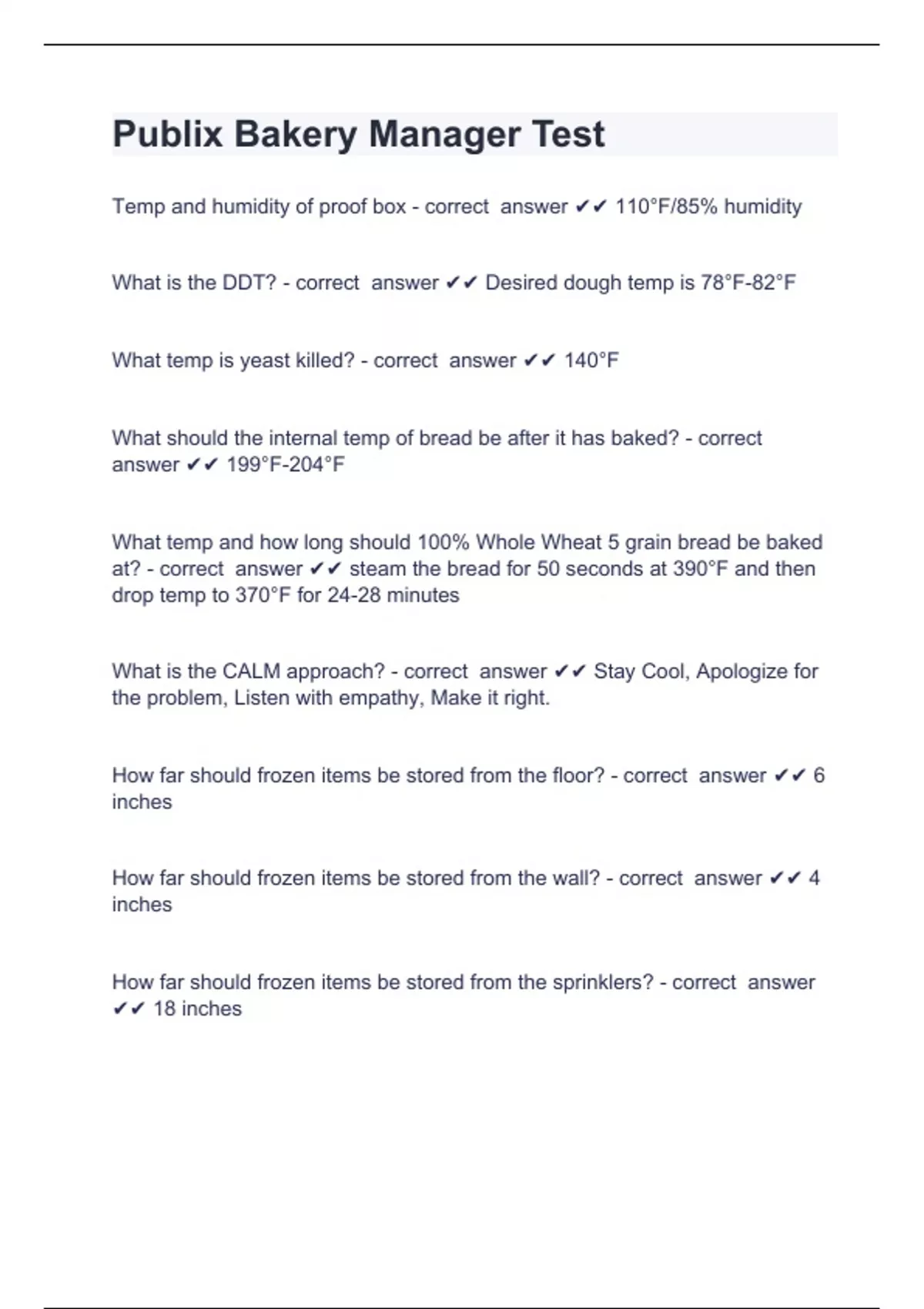 Publix Bakery Manager Test

Temp and humidity of proof box - correct answer ✔✔ 110°F/85% humidity

What is the DDT? - correct answer ✔✔ Desired dough temp is 78°F-82°F

What temp is yeast killed? - correct answer ✔✔ 140°F

What should the internal temp of bread be after it has baked? - correct answer ✔✔ 199°F-204°F

What temp and how long should 100% Whole Wheat 5 grain bread be baked at? - correct answer ✔✔ steam the bread for 50 seconds at 390°F and then drop temp to 370°F for 24-28 minutes

What is the CALM approach? - correct answer ✔✔ Stay Cool, Apologize for the problem, Listen with empathy, Make it right.

How far should frozen items be stored from the floor? - correct answer ✔✔ 6 inches

How far should frozen items be stored from the wall? - correct answer ✔✔ 4 inches

How far should frozen items be stored from the sprinklers? - correct answer ✔✔ 18 inches